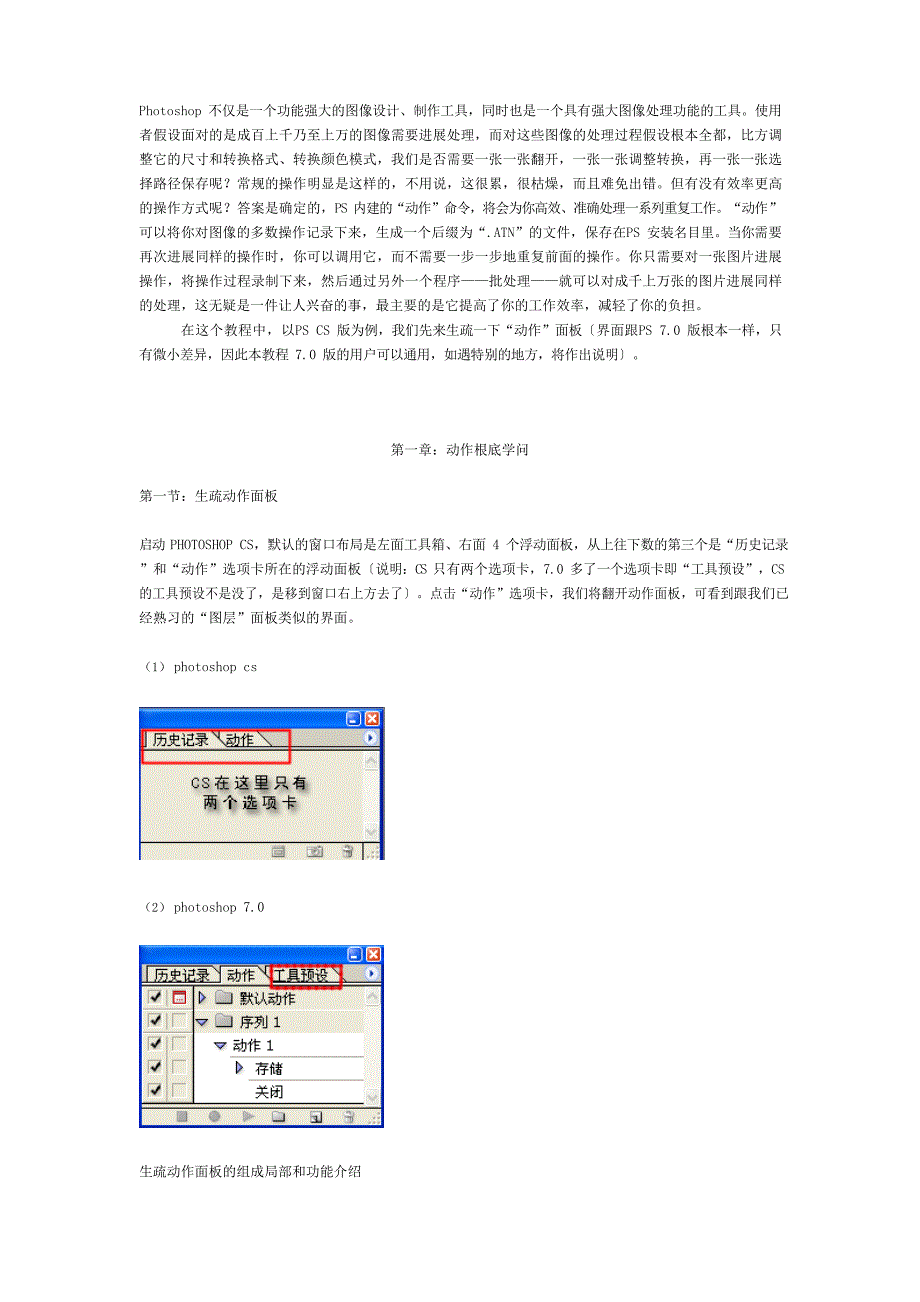 Photoshop 不仅是一个功能强大的图像设计、制作工具，同时也是一个具有强大图像处理功能的工具。使用者假设面对的是成百上千乃至上万的图像需要进展处理，而对这些图像的处理过程假设根本全都，比方调整它的尺寸和转换格式、转换颜色模式，我们是否需要一张一张翻开，一张一张调整转换，再一张一张选择路径保存呢？常规的操作明显是这样的，不用说，这很累，很枯燥，而且难免出错。但有没有效率更高的操作方式呢？答案是确定的，PS 内建的“动作”命令，将会为你高效、准确处理一系列重复工作。“动作”可以将你对图像的多数操作记录下来，生成一个后缀为“.ATN”的文件，保存在PS 安装名目里。当你需要再次进展同样的操作时，你可以调用它，而不需要一步一步地重复前面的操作。你只需要对一张图片进展操作，将操作过程录制下来，然后通过另外一个程序——批处理——就可以对成千上万张的图片进展同样的处理，这无疑是一件让人兴奋的事，最主要的是它提高了你的工作效率，减轻了你的负担。

在这个教程中，以PS CS 版为例，我们先来生疏一下“动作”面板〔界面跟PS 7.0 版根本一样，只有微小差异，因此本教程 7.0 版的用户可以通用，如遇特别的地方，将作出说明〕。

第一章：动作根底学问

第一节：生疏动作面板

启动 PHOTOSHOP CS，默认的窗口布局是左面工具箱、右面 4 个浮动面板，从上往下数的第三个是“历史记录”和“动作”选项卡所在的浮动面板〔说明：CS 只有两个选项卡，7.0 多了一个选项卡即“工具预设”，CS 的工具预设不是没了，是移到窗口右上方去了〕。点击“动作”选项卡，我们将翻开动作面板，可看到跟我们已经熟习的“图层”面板类似的界面。

（1）photoshop cs

历史记录 动作
CS在这里只有
两个选项卡

（2）photoshop 7.0

历史记录 动作 工具预设
默认动作
序列 1
动作 1
存储
关闭

生疏动作面板的组成局部和功能介绍